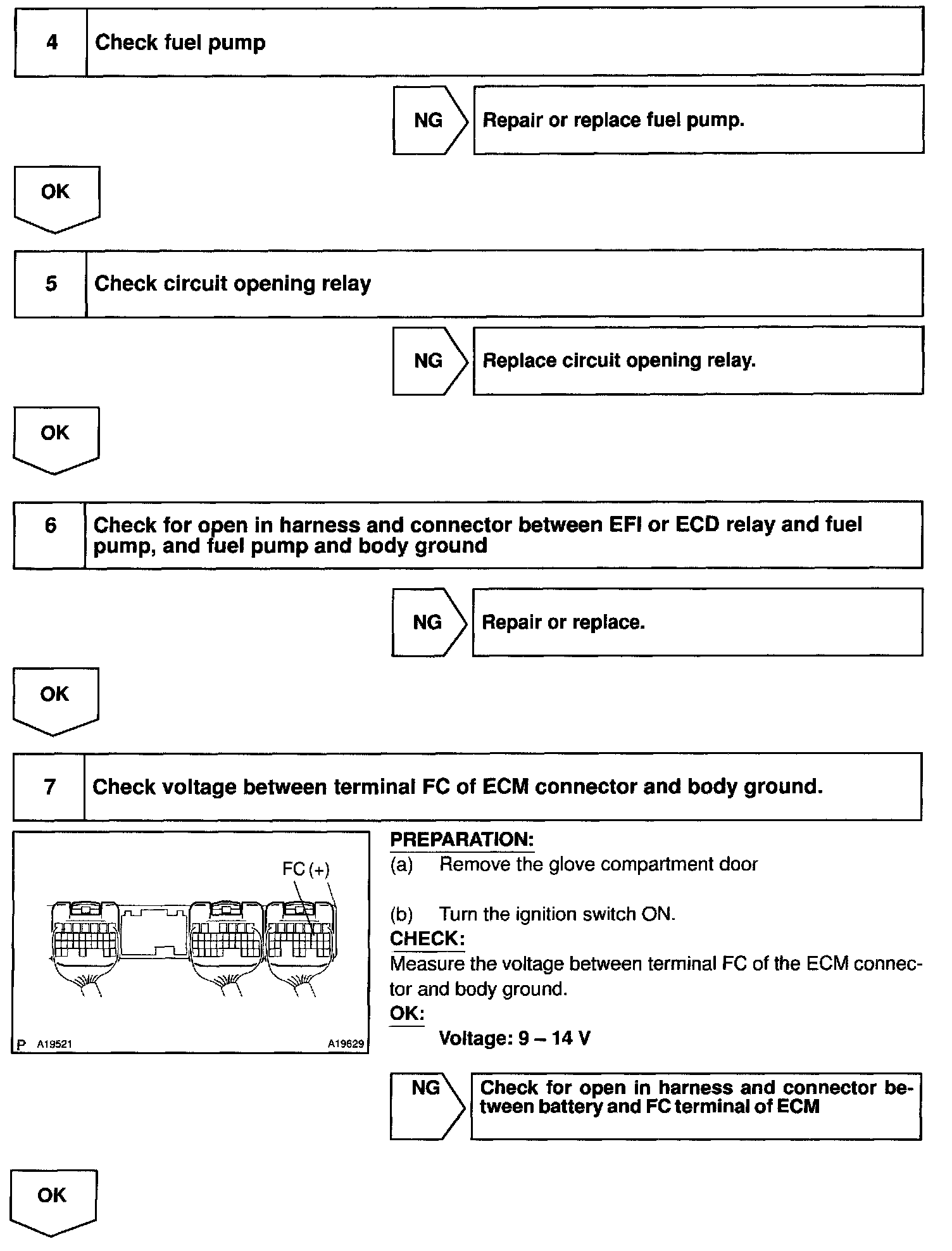 4 Check fuel pump

NG Repair or replace fuel pump.

OK

5 Check circuit opening relay

NG Replace circuit opening relay.

OK

6 Check for open in harness and connector between EFI or ECD relay and fuel pump, and fuel pump and body ground

NG Repair or replace.

OK

7 Check voltage between terminal FC of ECM connector and body ground.

FC (+)

P A19521 A19629

PREPARATION:
(a) Remove the glove compartment door

(b) Turn the ignition switch ON.
CHECK:
Measure the voltage between terminal FC of the ECM connector and body ground.
OK:
Voltage: 9 – 14 V

NG Check for open in harness and connector between battery and FC terminal of ECM

OK